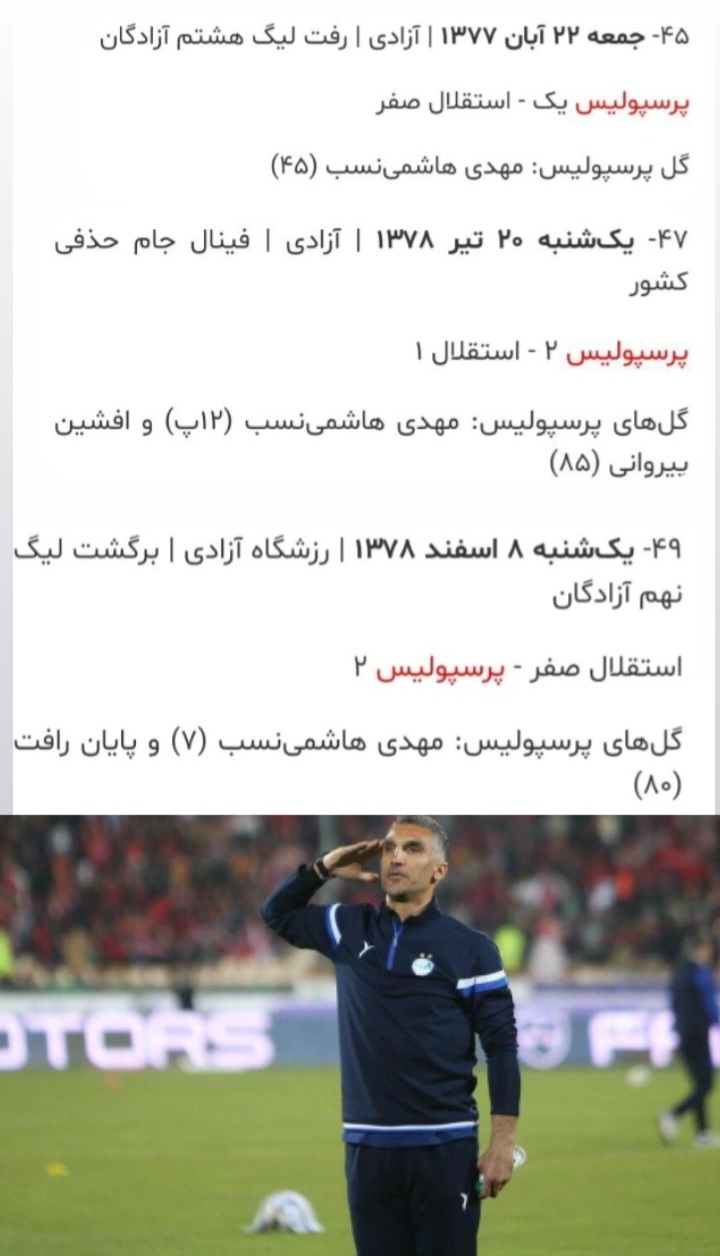 ۴۵- جمعه ۲۲ آبان ۱۳۷۷ | آزادی | رفت لیگ هشتم آزادگان

پرسپولیس یک - استقلال صفر

گل پرسپولیس: مهدی هاشمی‌نسب (۴۵)

۴۷- یک‌شنبه ۲۰ تیر ۱۳۷۸ | آزادی | فینال جام حذفی کشور

پرسپولیس ۲ - استقلال ۱

گل‌های پرسپولیس: مهدی هاشمی‌نسب (۱۲پ) و افشین بیروانی (۸۵)

۴۹- یک‌شنبه ۸ اسفند ۱۳۷۸ | رزشگاه آزادی | برگشت لیگ نهم آزادگان

استقلال صفر - پرسپولیس ۲

گل‌های پرسپولیس: مهدی هاشمی‌نسب (۷) و پایان رافت (۸۰)

OTORS